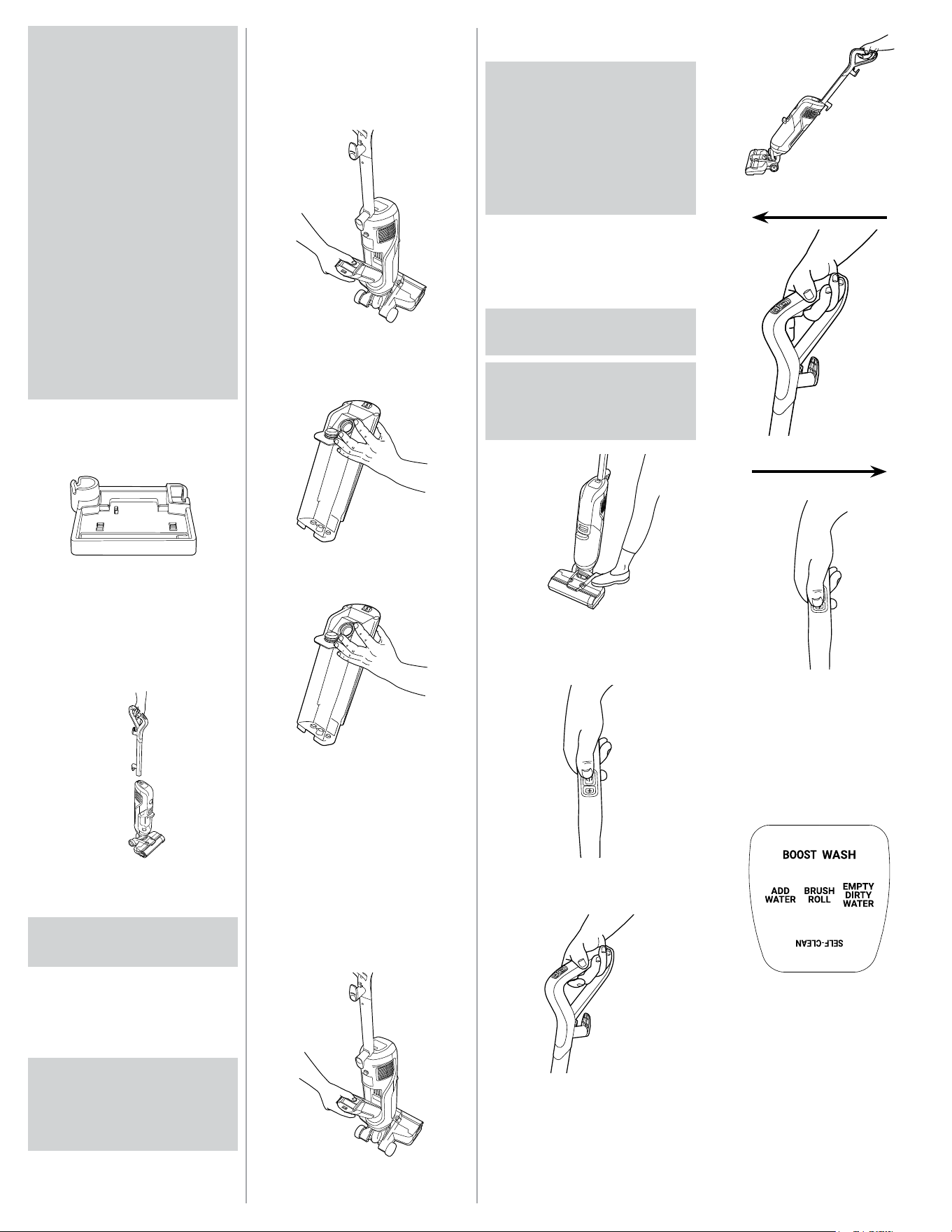 BOOST WASH

ADD WATER

BRUSH ROLL

EMPTY DIRTY WATER

SELF-CLEAN